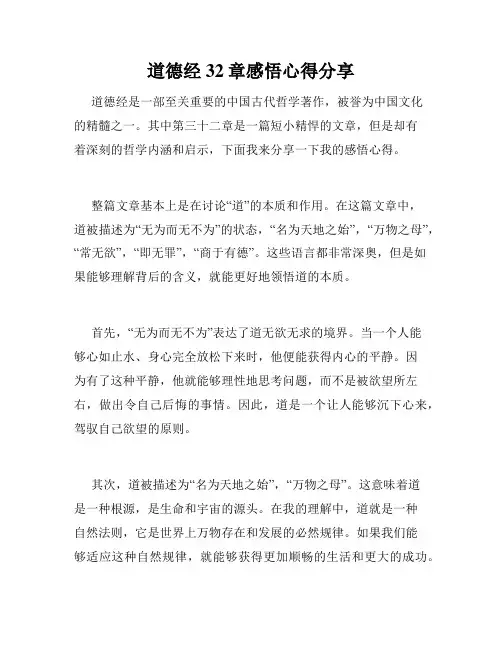 道德经 32 章感悟心得分享

道德经是一部至关重要的中国古代哲学著作，被誉为中国文化的精髓之一。其中第三十二章是一篇短小精悍的文章，但是却有着深刻的哲学内涵和启示，下面我来分享一下我的感悟心得。

整篇文章基本上是在讨论“道”的本质和作用。在这篇文章中，道被描述为“无为而无不为”的状态，“名为天地之始”，“万物之母”，“常无欲”，“即无罪”，“商于有德”。这些语言都非常深奥，但是如果能够理解背后的含义，就能更好地领悟道的本质。

首先，“无为而无不为”表达了道无欲无求的境界。当一个人能够心如止水、身心完全放松下来时，他便能获得内心的平静。因为有了这种平静，他就能够理性地思考问题，而不是被欲望所左右，做出令自己后悔的事情。因此，道是一个让人能够沉下心来，驾驭自己欲望的原则。

其次，道被描述为“名为天地之始”，“万物之母”。这意味着道是一种根源，是生命和宇宙的源头。在我的理解中，道就是一种自然法则，它是世界上万物存在和发展的必然规律。如果我们能够适应这种自然规律，就能够获得更加顺畅的生活和更大的成功。